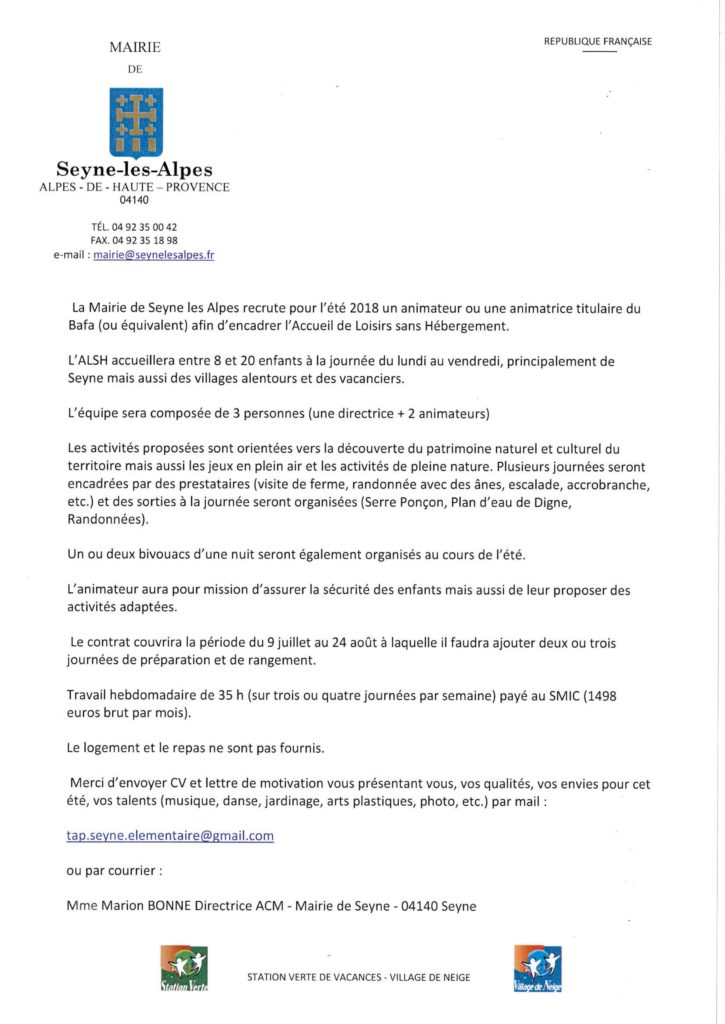 MAIRIE

DE

Seyne-les-Alpes
ALPES - DE - HAUTE – PROVENCE
04140

TÉL. 04 92 35 00 42
FAX. 04 92 35 18 98
e-mail : mairie@seynelesalpes.fr

REPUBLIQUE FRANÇAISE

La Mairie de Seyne les Alpes recrute pour l'été 2018 un animateur ou une animatrice titulaire du Bafa (ou équivalent) afin d'encadrer l'Accueil de Loisirs sans Hébergement.

L'ALSH accueillera entre 8 et 20 enfants à la journée du lundi au vendredi, principalement de Seyne mais aussi des villages alentours et des vacanciers.

L'équipe sera composée de 3 personnes (une directrice + 2 animateurs)

Les activités proposées sont orientées vers la découverte du patrimoine naturel et culturel du territoire mais aussi les jeux en plein air et les activités de pleine nature. Plusieurs journées seront encadrées par des prestataires (visite de ferme, randonnée avec des ânes, escalade, accrobranche, etc.) et des sorties à la journée seront organisées (Serre Ponçon, Plan d'eau de Digne, Randonnées).

Un ou deux bivouacs d'une nuit seront également organisés au cours de l'été.

L'animateur aura pour mission d'assurer la sécurité des enfants mais aussi de leur proposer des activités adaptées.

Le contrat couvrira la période du 9 juillet au 24 août à laquelle il faudra ajouter deux ou trois journées de préparation et de rangement.

Travail hebdomadaire de 35 h (sur trois ou quatre journées par semaine) payé au SMIC (1498 euros brut par mois).

Le logement et le repas ne sont pas fournis.

Merci d'envoyer CV et lettre de motivation vous présentant vous, vos qualités, vos envies pour cet été, vos talents (musique, danse, jardinage, arts plastiques, photo, etc.) par mail :

tap.seyne.elementaire@gmail.com

ou par courrier :

Mme Marion BONNE Directrice ACM - Mairie de Seyne - 04140 Seyne

Station Verte

STATION VERTE DE VACANCES - VILLAGE DE NEIGE

Village de Neige